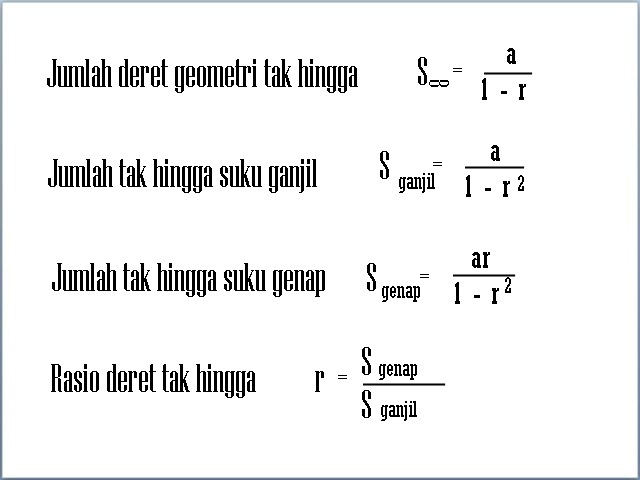 Jumlah deret geometri tak hingga $S_{\infty} = \frac{a}{1 - r}$

Jumlah tak hingga suku ganjil $S_{ganjil} = \frac{a}{1 - r^2}$

Jumlah tak hingga suku genap $S_{genap} = \frac{ar}{1 - r^2}$

Rasio deret tak hingga $r = \frac{S_{genap}}{S_{ganjil}}$